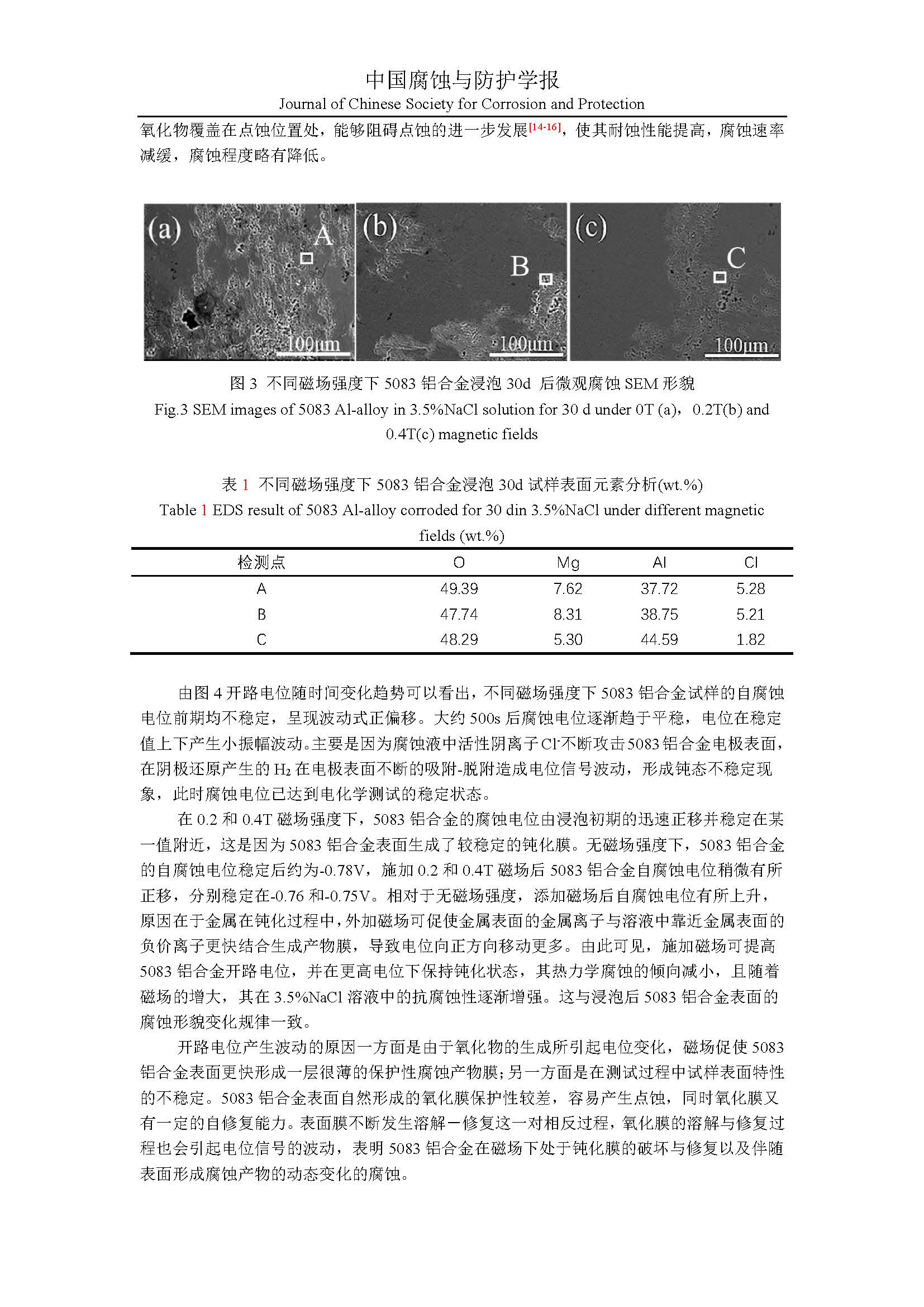 中国腐蚀与防护学报
Journal of Chinese Society for Corrosion and Protection

氧化物覆盖在点蚀位置处，能够阻碍点蚀的进一步发展$^{[14-16]}$，使其耐蚀性能提高，腐蚀速率减缓，腐蚀程度略有降低。

(a) A 100μm (b) B 100μm (c) C 100μm

图 3 不同磁场强度下 5083 铝合金浸泡 30d 后微观腐蚀 SEM 形貌
Fig.3 SEM images of 5083 Al-alloy in 3.5%NaCl solution for 30 d under 0T (a)，0.2T(b) and 0.4T(c) magnetic fields

表 1 不同磁场强度下 5083 铝合金浸泡 30d 试样表面元素分析(wt.%)
Table 1 EDS result of 5083 Al-alloy corroded for 30 din 3.5%NaCl under different magnetic fields (wt.%)

| 检测点 | O | Mg | Al | Cl |
|---|---|---|---|---|
| A | 49.39 | 7.62 | 37.72 | 5.28 |
| B | 47.74 | 8.31 | 38.75 | 5.21 |
| C | 48.29 | 5.30 | 44.59 | 1.82 |

由图 4 开路电位随时间变化趋势可以看出，不同磁场强度下 5083 铝合金试样的自腐蚀电位前期均不稳定，呈现波动式正偏移。大约 500s 后腐蚀电位逐渐趋于平稳，电位在稳定值上下产生小振幅波动。主要是因为腐蚀液中活性阴离子 $Cl^-$不断攻击 5083 铝合金电极表面，在阴极还原产生的 $H_2$ 在电极表面不断的吸附-脱附造成电位信号波动，形成钝态不稳定现象，此时腐蚀电位已达到电化学测试的稳定状态。

在 0.2 和 0.4T 磁场强度下，5083 铝合金的腐蚀电位由浸泡初期的迅速正移并稳定在某一值附近，这是因为 5083 铝合金表面生成了较稳定的钝化膜。无磁场强度下，5083 铝合金的自腐蚀电位稳定后约为-0.78V，施加 0.2 和 0.4T 磁场后 5083 铝合金自腐蚀电位稍微有所正移，分别稳定在-0.76 和-0.75V。相对于无磁场强度，添加磁场后自腐蚀电位有所上升，原因在于金属在钝化过程中，外加磁场可促使金属表面的金属离子与溶液中靠近金属表面的负价离子更快结合生成产物膜，导致电位向正方向移动更多。由此可见，施加磁场可提高 5083 铝合金开路电位，并在更高电位下保持钝化状态，其热力学腐蚀的倾向减小，且随着磁场的增大，其在 3.5%NaCl 溶液中的抗腐蚀性逐渐增强。这与浸泡后 5083 铝合金表面的腐蚀形貌变化规律一致。

开路电位产生波动的原因一方面是由于氧化物的生成所引起电位变化，磁场促使 5083 铝合金表面更快形成一层很薄的保护性腐蚀产物膜；另一方面是在测试过程中试样表面特性的不稳定。5083 铝合金表面自然形成的氧化膜保护性较差，容易产生点蚀，同时氧化膜又有一定的自修复能力。表面膜不断发生溶解－修复这一对相反过程，氧化膜的溶解与修复过程也会引起电位信号的波动，表明 5083 铝合金在磁场下处于钝化膜的破坏与修复以及伴随表面形成腐蚀产物的动态变化的腐蚀。